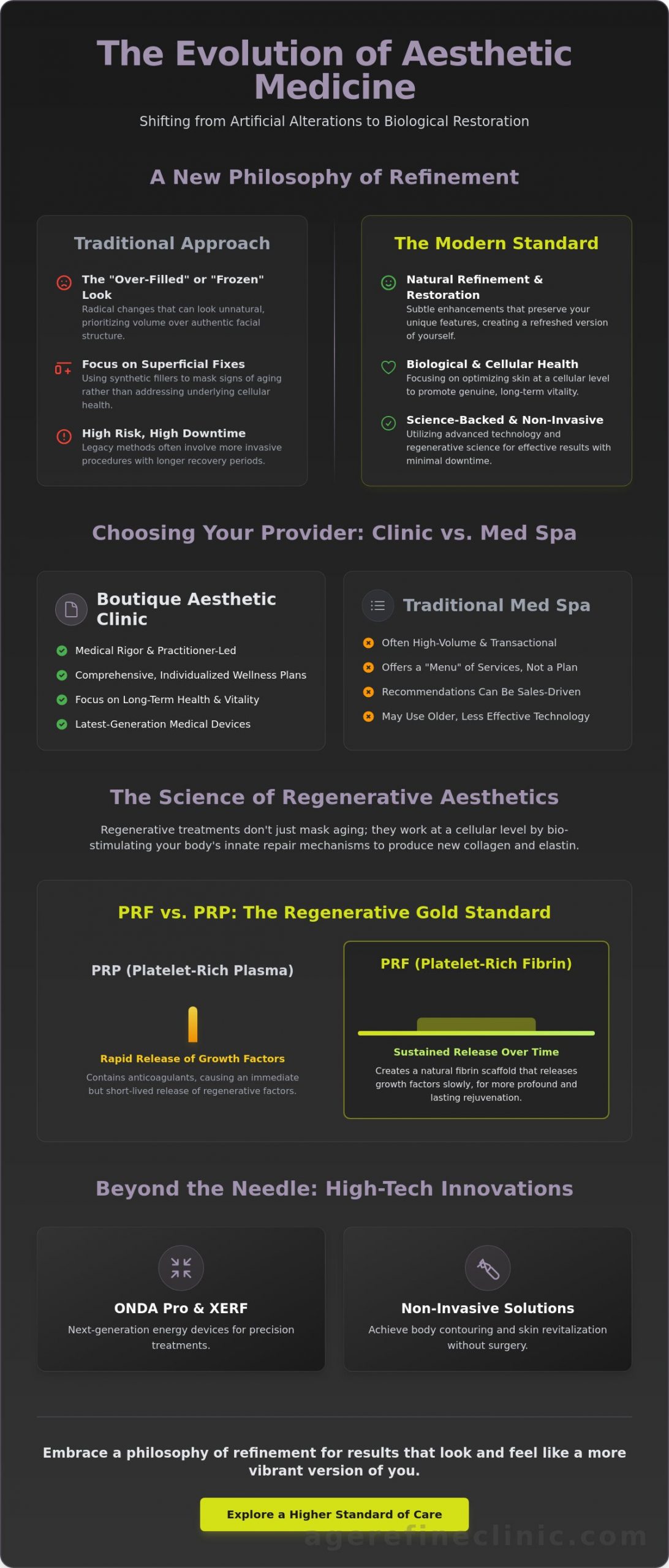 The Evolution of Aesthetic Medicine

Shifting from Artificial Alterations to Biological Restoration

A New Philosophy of Refinement

Traditional Approach

The "Over-Filled" or "Frozen" Look
Radical changes that can look unnatural, prioritizing volume over authentic facial structure.

Focus on Superficial Fixes
Using synthetic fillers to mask signs of aging rather than addressing underlying cellular health.

High Risk, High Downtime
Legacy methods often involve more invasive procedures with longer recovery periods.

The Modern Standard

Natural Refinement & Restoration
Subtle enhancements that preserve your unique features, creating a refreshed version of yourself.

Biological & Cellular Health
Focusing on optimizing skin at a cellular level to promote genuine, long-term vitality.

Science-Backed & Non-Invasive
Utilizing advanced technology and regenerative science for effective results with minimal downtime.

Choosing Your Provider: Clinic vs. Med Spa

Boutique Aesthetic Clinic

Medical Rigor & Practitioner-Led
Comprehensive, Individualized Wellness Plans
Focus on Long-Term Health & Vitality
Latest-Generation Medical Devices

Traditional Med Spa

Often High-Volume & Transactional
Offers a "Menu" of Services, Not a Plan
Recommendations Can Be Sales-Driven
May Use Older, Less Effective Technology

The Science of Regenerative Aesthetics

Regenerative treatments don't just mask aging; they work at a cellular level by bio-stimulating your body's innate repair mechanisms to produce new collagen and elastin.

PRF vs. PRP: The Regenerative Gold Standard

PRP (Platelet-Rich Plasma)

Rapid Release of Growth Factors
Contains anticoagulants, causing an immediate but short-lived release of regenerative factors.

PRF (Platelet-Rich Fibrin)

Sustained Release Over Time
Creates a natural fibrin scaffold that releases growth factors slowly, for more profound and lasting rejuvenation.

Beyond the Needle: High-Tech Innovations

ONDA Pro & XERF
Next-generation energy devices for precision treatments.

Non-Invasive Solutions
Achieve body contouring and skin revitalization without surgery.

Embrace a philosophy of refinement for results that look and feel like a more vibrant version of you.

Explore a Higher Standard of Care

agerefineclinic.com